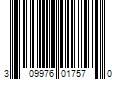 3 09976 01757 0